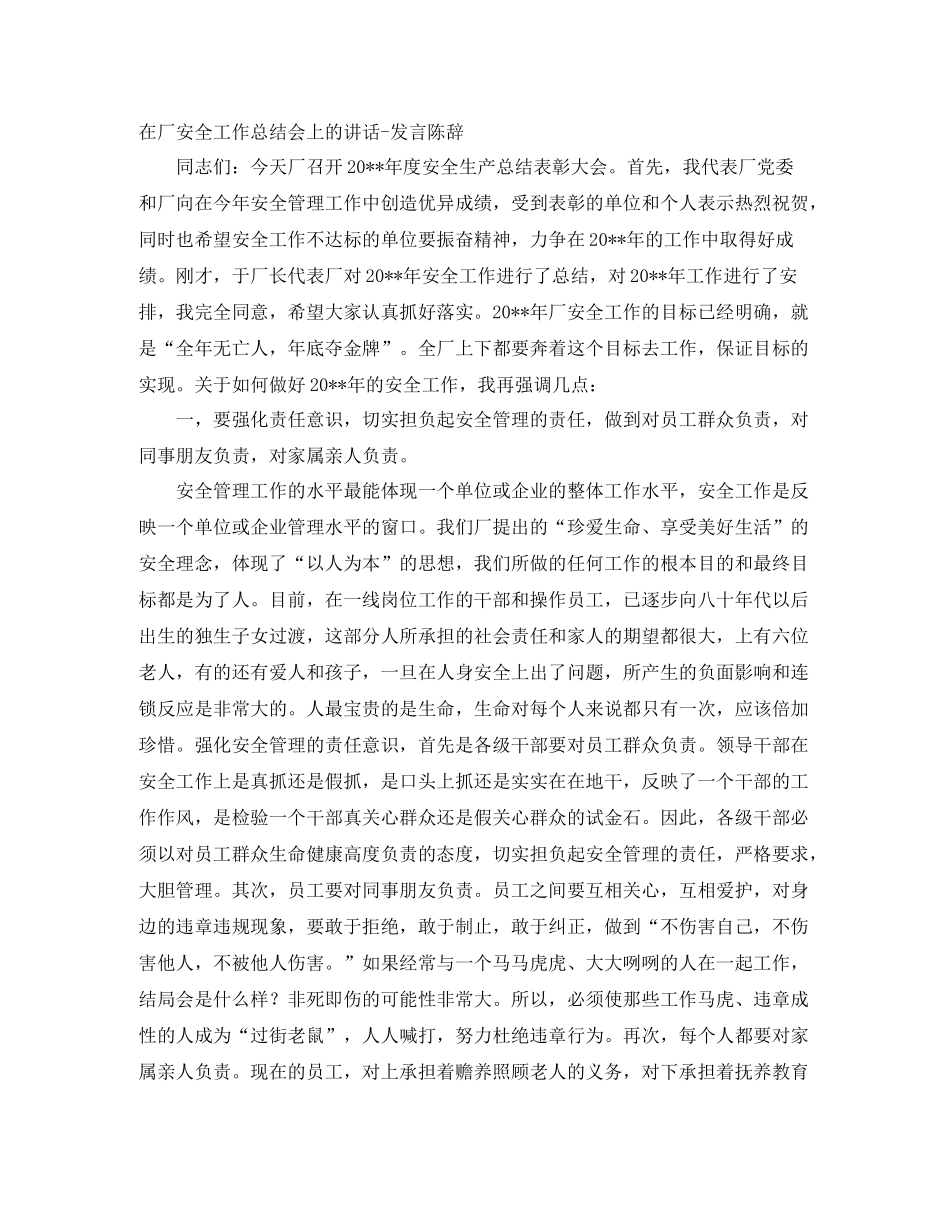 在厂安全工作总结会上的讲话-发言陈辞

同志们：今天厂召开20**年度安全生产总结表彰大会。首先，我代表厂党委和厂向在今年安全管理工作中创造优异成绩，受到表彰的单位和个人表示热烈祝贺，同时也希望安全工作不达标的单位要振奋精神，力争在20**年的工作中取得好成绩。刚才，于厂长代表厂对20**年安全工作进行了总结，对20**年工作进行了安排，我完全同意，希望大家认真抓好落实。20**年厂安全工作的目标已经明确，就是“全年无亡人，年底夺金牌”。全厂上下都要奔着这个目标去工作，保证目标的实现。关于如何做好20**年的安全工作，我再强调几点：

一，要强化责任意识，切实担负起安全管理的责任，做到对员工群众负责，对同事朋友负责，对家属亲人负责。

安全管理工作的水平最能体现一个单位或企业的整体工作水平，安全工作是反映一个单位或企业管理水平的窗口。我们厂提出的“珍爱生命、享受美好生活”的安全理念，体现了“以人为本”的思想，我们所做的任何工作的根本目的和最终目标都是为了人。目前，在一线岗位工作的干部和操作员工，已逐步向八十年代以后出生的独生子女过渡，这部分人所承担的社会责任和家人的期望都很大，上有六位老人，有的还有爱人和孩子，一旦在人身安全上出了问题，所产生的负面影响和连锁反应是非常大的。人最宝贵的是生命，生命对每个人来说都只有一次，应该倍加珍惜。强化安全管理的责任意识，首先是各级干部要对员工群众负责。领导干部在安全工作上是真抓还是假抓，是口头上抓还是实实在在地干，反映了一个干部的工作作风，是检验一个干部真关心群众还是假关心群众的试金石。因此，各级干部必须以对员工群众生命健康高度负责的态度，切实担负起安全管理的责任，严格要求，大胆管理。其次，员工要对同事朋友负责。员工之间要互相关心，互相爱护，对身边的违章违规现象，要敢于拒绝，敢于制止，敢于纠正，做到“不伤害自己，不伤害他人，不被他人伤害。”如果经常与一个马马虎虎、大大咧咧的人在一起工作，结局会是什么样？非死即伤的可能性非常大。所以，必须使那些工作马虎、违章成性的人成为“过街老鼠”，人人喊打，努力杜绝违章行为。再次，每个人都要对家属亲人负责。现在的员工，对上承担着赡养照顾老人的义务，对下承担着抚养教育